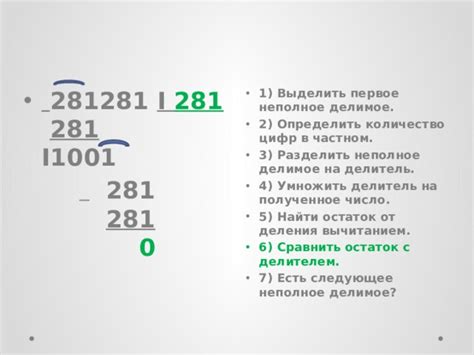 • _281281 I 281
281
I1001
_ 281
281
0

• 1) Выделить первое неполное делимое.
• 2) Определить количество цифр в частном.
• 3) Разделить неполное делимое на делитель.
• 4) Умножить делитель на полученное число.
• 5) Найти остаток от деления вычитанием.
• 6) Сравнить остаток с делителем.
• 7) Есть следующее неполное делимое?